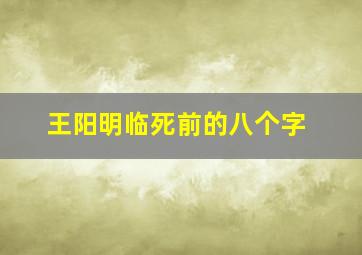 王阳明临死前的八个字